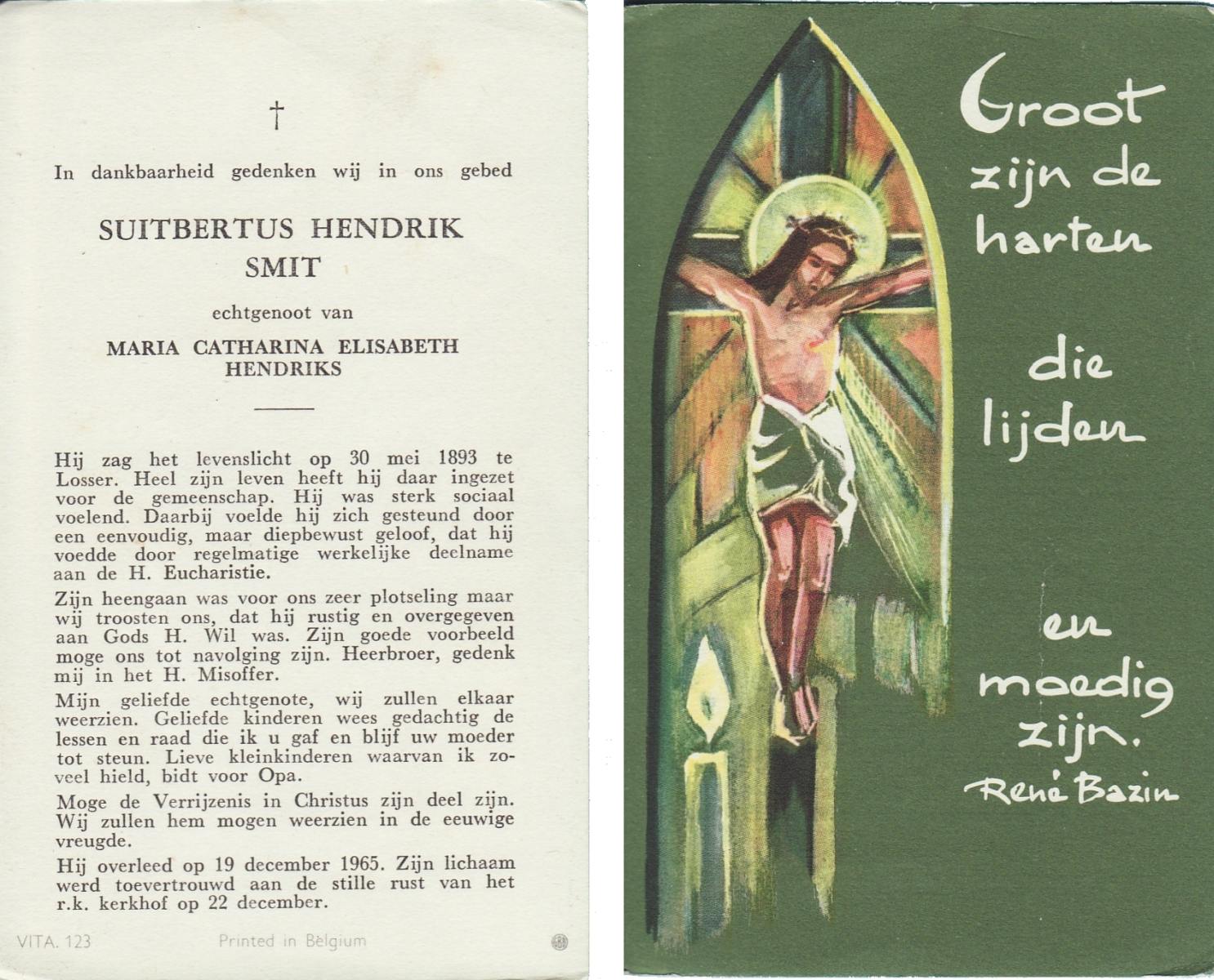 †

In dankbaarheid gedenken wij in ons gebed

SUITBERTUS HENDRIK SMIT

echtgenoot van

MARIA CATHARINA ELISABETH HENDRIKS

Hij zag het levenslicht op 30 mei 1893 te Losser. Heel zijn leven heeft hij daar ingezet voor de gemeenschap. Hij was sterk sociaal voelend. Daarbij voelde hij zich gesteund door een eenvoudig, maar diepbewust geloof, dat hij voedde door regelmatige werkelijke deelname aan de H. Eucharistie.

Zijn heengaan was voor ons zeer plotseling maar wij troosten ons, dat hij rustig en overgegeven aan Gods H. Wil was. Zijn goede voorbeeld moge ons tot navolging zijn. Heerbroer, gedenk mij in het H. Misoffer.

Mijn geliefde echtgenote, wij zullen elkaar weerzien. Geliefde kinderen wees gedachtig de lessen en raad die ik u gaf en blijf uw moeder tot steun. Lieve kleinkinderen waarvan ik zoveel hield, bidt voor Opa.

Moge de Verrijzenis in Christus zijn deel zijn. Wij zullen hem mogen weerzien in de eeuwige vreugde.

Hij overleed op 19 december 1965. Zijn lichaam werd toevertrouwd aan de stille rust van het r.k. kerkhof op 22 december.

VITA. 123 Printed in Belgium

Groot zijn de harten die lijden en moedig zijn.
René Bazin